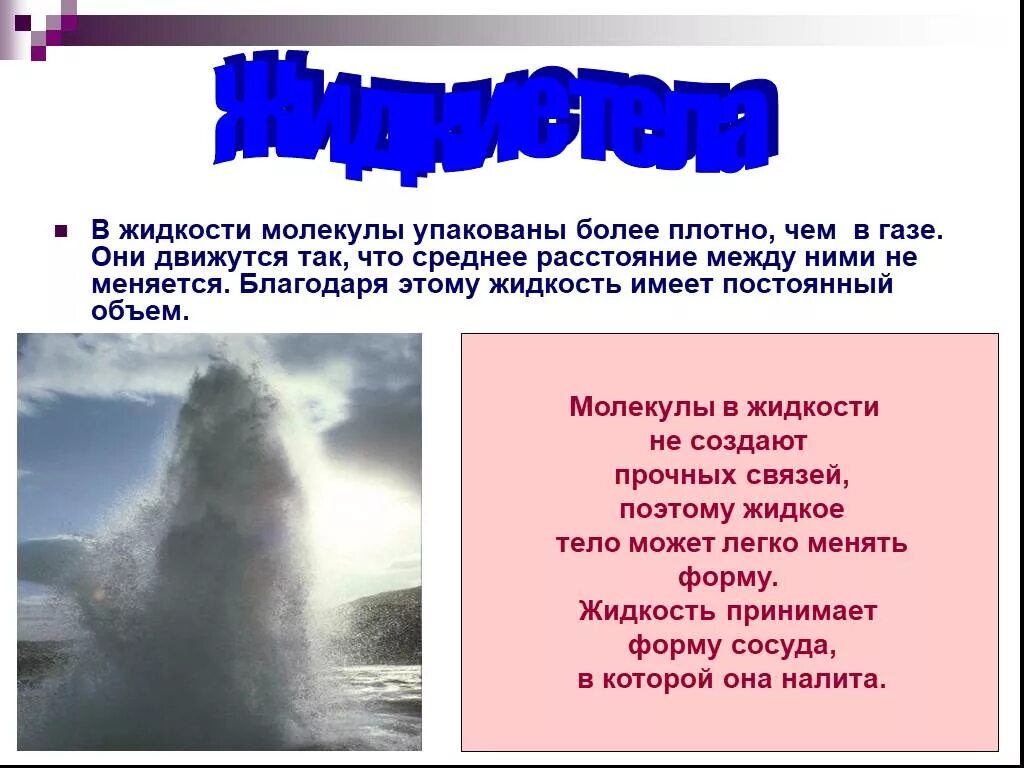 Жидкие тела

В жидкости молекулы упакованы более плотно, чем в газе. Они движутся так, что среднее расстояние между ними не меняется. Благодаря этому жидкость имеет постоянный объем.

Молекулы в жидкости не создают прочных связей, поэтому жидкое тело может легко менять форму. Жидкость принимает форму сосуда, в которой она налита.